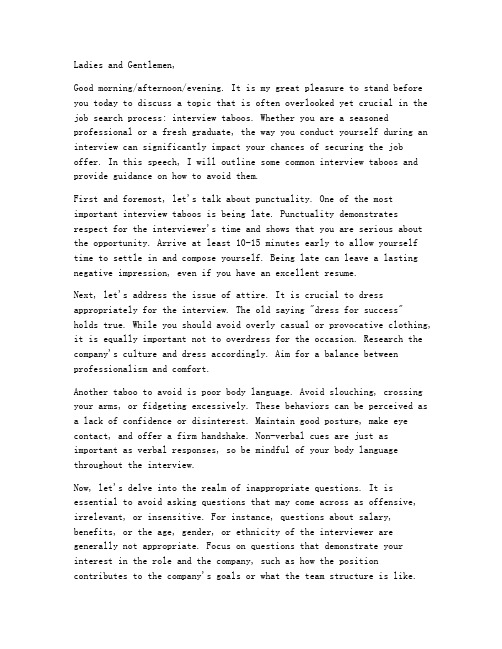 Ladies and Gentlemen,

Good morning/afternoon/evening. It is my great pleasure to stand before you today to discuss a topic that is often overlooked yet crucial in the job search process: interview taboos. Whether you are a seasoned professional or a fresh graduate, the way you conduct yourself during an interview can significantly impact your chances of securing the job offer. In this speech, I will outline some common interview taboos and provide guidance on how to avoid them.

First and foremost, let's talk about punctuality. One of the most important interview taboos is being late. Punctuality demonstrates respect for the interviewer's time and shows that you are serious about the opportunity. Arrive at least 10-15 minutes early to allow yourself time to settle in and compose yourself. Being late can leave a lasting negative impression, even if you have an excellent resume.

Next, let's address the issue of attire. It is crucial to dress appropriately for the interview. The old saying "dress for success" holds true. While you should avoid overly casual or provocative clothing, it is equally important not to overdress for the occasion. Research the company's culture and dress accordingly. Aim for a balance between professionalism and comfort.

Another taboo to avoid is poor body language. Avoid slouching, crossing your arms, or fidgeting excessively. These behaviors can be perceived as a lack of confidence or disinterest. Maintain good posture, make eye contact, and offer a firm handshake. Non-verbal cues are just as important as verbal responses, so be mindful of your body language throughout the interview.

Now, let's delve into the realm of inappropriate questions. It is essential to avoid asking questions that may come across as offensive, irrelevant, or insensitive. For instance, questions about salary, benefits, or the age, gender, or ethnicity of the interviewer are generally not appropriate. Focus on questions that demonstrate your interest in the role and the company, such as how the position contributes to the company's goals or what the team structure is like.